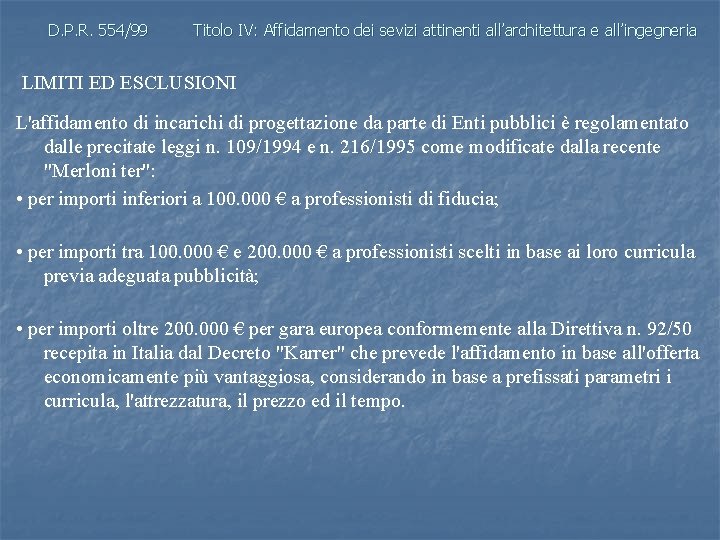 D.P.R. 554/99 Titolo IV: Affidamento dei sevizi attinenti all'architettura e all'ingegneria

LIMITI ED ESCLUSIONI

L'affidamento di incarichi di progettazione da parte di Enti pubblici è regolamentato dalle precitate leggi n. 109/1994 e n. 216/1995 come modificate dalla recente "Merloni ter":

• per importi inferiori a 100.000 € a professionisti di fiducia;

• per importi tra 100.000 € e 200.000 € a professionisti scelti in base ai loro curricula previa adeguata pubblicità;

• per importi oltre 200.000 € per gara europea conformemente alla Direttiva n. 92/50 recepita in Italia dal Decreto "Karrer" che prevede l'affidamento in base all'offerta economicamente più vantaggiosa, considerando in base a prefissati parametri i curricula, l'attrezzatura, il prezzo ed il tempo.